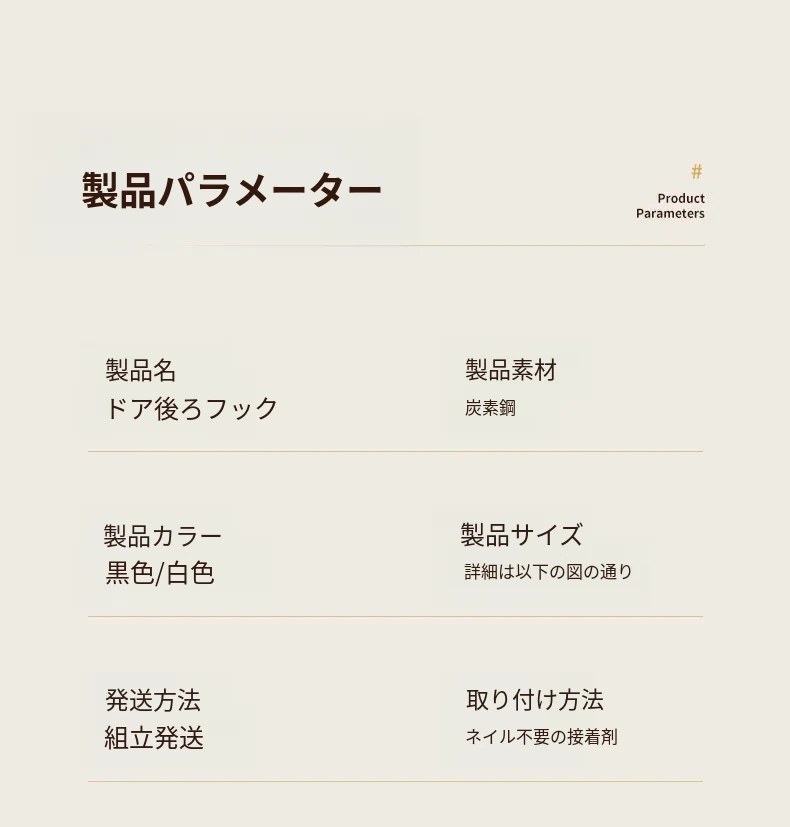 製品パラメーター

#
Product
Parameters

製品名
ドア後ろフック

製品素材
炭素鋼

製品カラー
黒色/白色

製品サイズ
詳細は以下の図の通り

発送方法
組立発送

取り付け方法
ネイル不要の接着剤